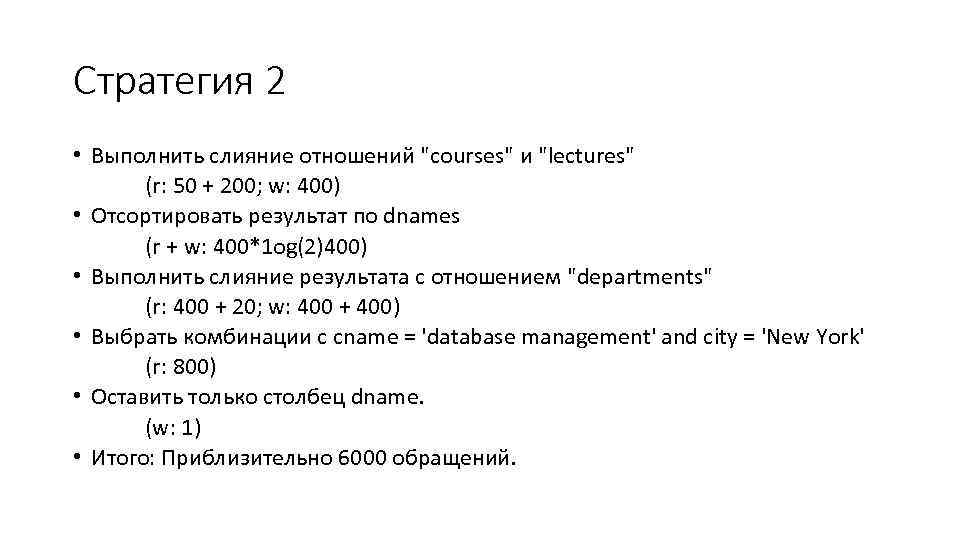 Стратегия 2

• Выполнить слияние отношений "courses" и "lectures"
(r: 50 + 200; w: 400)
• Отсортировать результат по dnames
(r + w: 400*1og(2)400)
• Выполнить слияние результата с отношением "departments"
(r: 400 + 20; w: 400 + 400)
• Выбрать комбинации с cname = 'database management' and city = 'New York'
(r: 800)
• Оставить только столбец dname.
(w: 1)
• Итого: Приблизительно 6000 обращений.